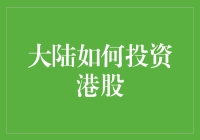 大陆如何投资港股